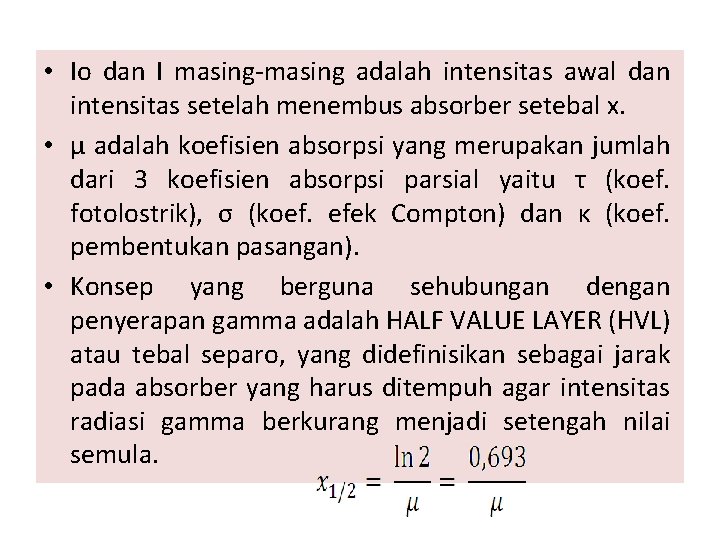 • Io dan I masing-masing adalah intensitas awal dan intensitas setelah menembus absorber setebal x.

• μ adalah koefisien absorpsi yang merupakan jumlah dari 3 koefisien absorpsi parsial yaitu τ (koef. fotolostrik), σ (koef. efek Compton) dan κ (koef. pembentukan pasangan).

• Konsep yang berguna sehubungan dengan penyerapan gamma adalah HALF VALUE LAYER (HVL) atau tebal separo, yang didefinisikan sebagai jarak pada absorber yang harus ditempuh agar intensitas radiasi gamma berkurang menjadi setengah nilai semula.

$x_{1/2} = \frac{\ln 2}{\mu} = \frac{0,693}{\mu}$